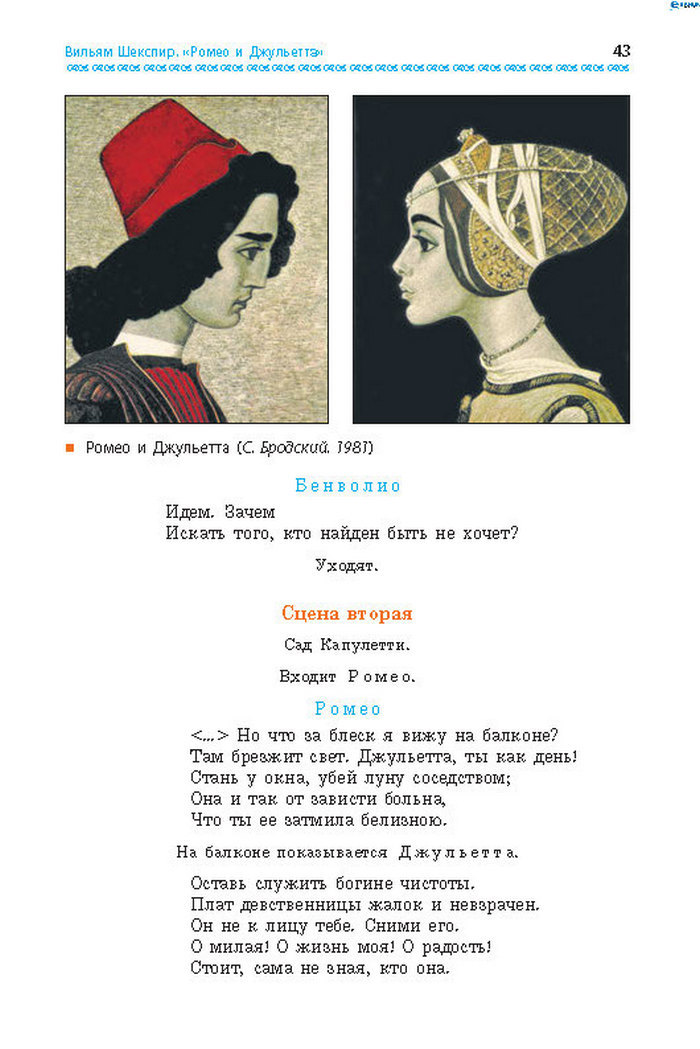 Вильям Шекспир. «Ромео и Джульетта»

43

Ромео и Джульетта (С. Бродский. 1981)

Бенволио

Идем. Зачем
Искать того, кто найден быть не хочет?

Уходят.

Сцена вторая

Сад Капулетти.

Входит Ромео.

Ромео

<...> Но что за блеск я вижу на балконе?
Там брезжит свет. Джульетта, ты как день!
Стань у окна, убей луну соседством;
Она и так от зависти больна,
Что ты ее затмила белизною.

На балконе показывается Джульетта.

Оставь служить богине чистоты.
Плат девственницы жалок и невзрачен.
Он не к лицу тебе. Сними его.
О милая! О жизнь моя! О радость!
Стоит, сама не зная, кто она.